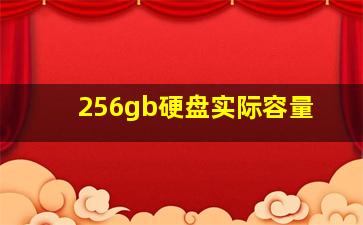 256gb硬盘实际容量